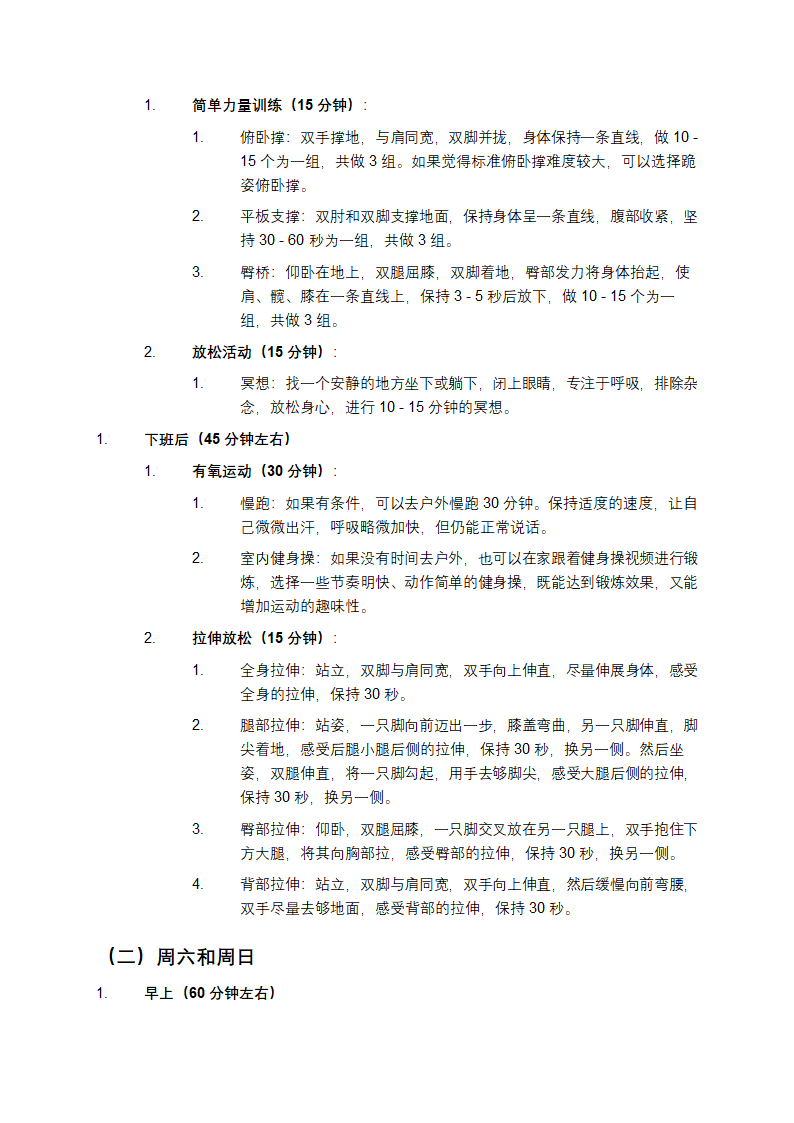 1. 简单力量训练（15 分钟）：

1. 俯卧撑：双手撑地，与肩同宽，双脚并拢，身体保持一条直线，做 10 - 15 个为一组，共做 3 组。如果觉得标准俯卧撑难度较大，可以选择跪姿俯卧撑。

2. 平板支撑：双肘和双脚支撑地面，保持身体呈一条直线，腹部收紧，坚持 30 - 60 秒为一组，共做 3 组。

3. 臀桥：仰卧在地上，双腿屈膝，双脚着地，臀部发力将身体抬起，使肩、髋、膝在一条直线上，保持 3 - 5 秒后放下，做 10 - 15 个为一组，共做 3 组。

2. 放松活动（15 分钟）：

1. 冥想：找一个安静的地方坐下或躺下，闭上眼睛，专注于呼吸，排除杂念，放松身心，进行 10 - 15 分钟的冥想。

1. 下班后（45 分钟左右）

1. 有氧运动（30 分钟）：

1. 慢跑：如果有条件，可以去户外慢跑 30 分钟。保持适度的速度，让自己微微出汗，呼吸略微加快，但仍能正常说话。

2. 室内健身操：如果没有时间去户外，也可以在家跟着健身操视频进行锻炼，选择一些节奏明快、动作简单的健身操，既能达到锻炼效果，又能增加运动的趣味性。

2. 拉伸放松（15 分钟）：

1. 全身拉伸：站立，双脚与肩同宽，双手向上伸直，尽量伸展身体，感受全身的拉伸，保持 30 秒。

2. 腿部拉伸：站姿，一只脚向前迈出一步，膝盖弯曲，另一只脚伸直，脚尖着地，感受后腿小腿后侧的拉伸，保持 30 秒，换另一侧。然后坐姿，双腿伸直，将一只脚勾起，用手去够脚尖，感受大腿后侧的拉伸，保持 30 秒，换另一侧。

3. 臀部拉伸：仰卧，双腿屈膝，一只脚交叉放在另一只腿上，双手抱住下方大腿，将其向胸部拉，感受臀部的拉伸，保持 30 秒，换另一侧。

4. 背部拉伸：站立，双脚与肩同宽，双手向上伸直，然后缓慢向前弯腰，双手尽量去够地面，感受背部的拉伸，保持 30 秒。

（二）周六和周日

1. 早上（60 分钟左右）